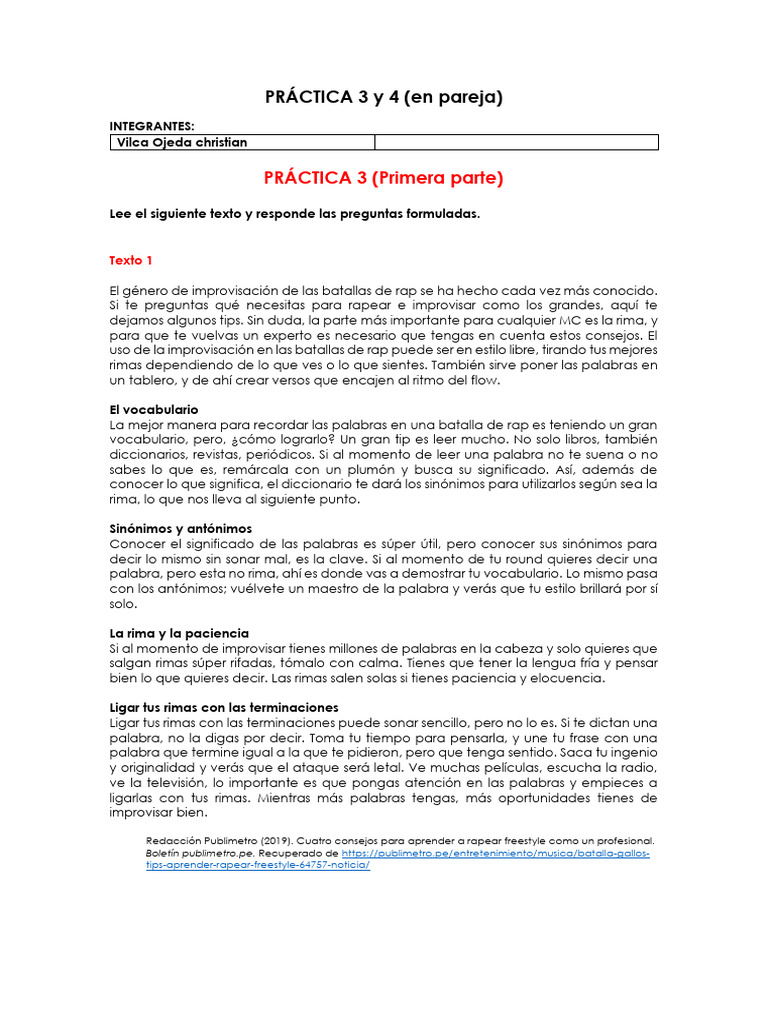 PRÁCTICA 3 y 4 (en pareja)

INTEGRANTES:

| Vilca Ojeda christian | |
|---|---|

PRÁCTICA 3 (Primera parte)

Lee el siguiente texto y responde las preguntas formuladas.

Texto 1

El género de improvisación de las batallas de rap se ha hecho cada vez más conocido. Si te preguntas qué necesitas para rapear e improvisar como los grandes, aquí te dejamos algunos tips. Sin duda, la parte más importante para cualquier MC es la rima, y para que te vuelvas un experto es necesario que tengas en cuenta estos consejos. El uso de la improvisación en las batallas de rap puede ser en estilo libre, tirando tus mejores rimas dependiendo de lo que ves o lo que sientes. También sirve poner las palabras en un tablero, y de ahí crear versos que encajen al ritmo del flow.

El vocabulario
La mejor manera para recordar las palabras en una batalla de rap es teniendo un gran vocabulario, pero, ¿cómo lograrlo? Un gran tip es leer mucho. No solo libros, también diccionarios, revistas, periódicos. Si al momento de leer una palabra no te suena o no sabes lo que es, remárcala con un plumón y busca su significado. Así, además de conocer lo que significa, el diccionario te dará los sinónimos para utilizarlos según sea la rima, lo que nos lleva al siguiente punto.

Sinónimos y antónimos
Conocer el significado de las palabras es súper útil, pero conocer sus sinónimos para decir lo mismo sin sonar mal, es la clave. Si al momento de tu round quieres decir una palabra, pero esta no rima, ahí es donde vas a demostrar tu vocabulario. Lo mismo pasa con los antónimos; vuélvete un maestro de la palabra y verás que tu estilo brillará por sí solo.

La rima y la paciencia
Si al momento de improvisar tienes millones de palabras en la cabeza y solo quieres que salgan rimas súper rifadas, tómalo con calma. Tienes que tener la lengua fría y pensar bien lo que quieres decir. Las rimas salen solas si tienes paciencia y elocuencia.

Ligar tus rimas con las terminaciones
Ligar tus rimas con las terminaciones puede sonar sencillo, pero no lo es. Si te dictan una palabra, no la digas por decir. Toma tu tiempo para pensarla, y une tu frase con una palabra que termine igual a la que te pidieron, pero que tenga sentido. Saca tu ingenio y originalidad y verás que el ataque será letal. Ve muchas películas, escucha la radio, ve la televisión, lo importante es que pongas atención en las palabras y empieces a ligarlas con tus rimas. Mientras más palabras tengas, más oportunidades tienes de improvisar bien.

Redacción Publimetro (2019). Cuatro consejos para aprender a rapear freestyle como un profesional. Boletín publimetro.pe. Recuperado de https://publimetro.pe/entretenimiento/musica/batalla-gallos-tips-aprender-rapear-freestyle-64757-noticia/